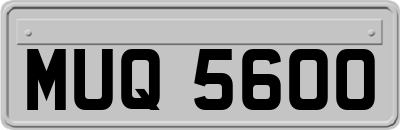 MUQ 5600